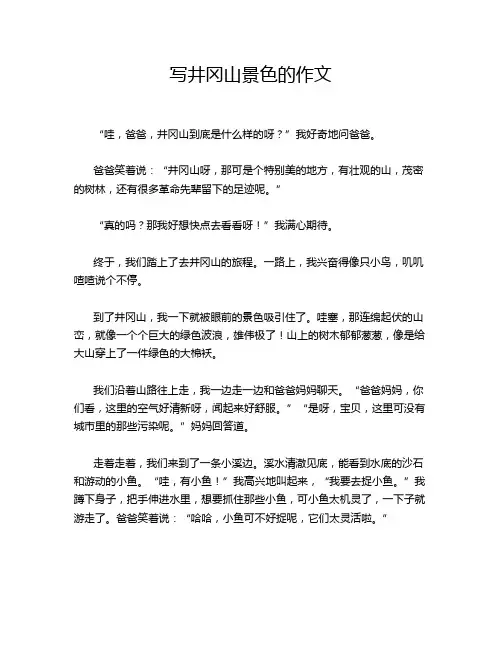 写井冈山景色的作文

“哇，爸爸，井冈山到底是什么样的呀？”我好奇地问爸爸。

爸爸笑着说：“井冈山呀，那可是个特别美的地方，有壮观的山，茂密的树林，还有很多革命先辈留下的足迹呢。”

“真的吗？那我好想快点去看看呀！”我满心期待。

终于，我们踏上了去井冈山的旅程。一路上，我兴奋得像只小鸟，叽叽喳喳说个不停。

到了井冈山，我一下就被眼前的景色吸引住了。哇塞，那连绵起伏的山峦，就像一个个巨大的绿色波浪，雄伟极了！山上的树木郁郁葱葱，像是给大山穿上了一件绿色的大棉袄。

我们沿着山路往上走，我一边走一边和爸爸妈妈聊天。“爸爸妈妈，你们看，这里的空气好清新呀，闻起来好舒服。”“是呀，宝贝，这里可没有城市里的那些污染呢。”妈妈回答道。

走着走着，我们来到了一条小溪边。溪水清澈见底，能看到水底的沙石和游动的小鱼。“哇，有小鱼！”我高兴地叫起来，“我要去捉小鱼。”我蹲下身子，把手伸进水里，想要抓住那些小鱼，可小鱼太机灵了，一下子就游走了。爸爸笑着说：“哈哈，小鱼可不好捉呢，它们太灵活啦。”